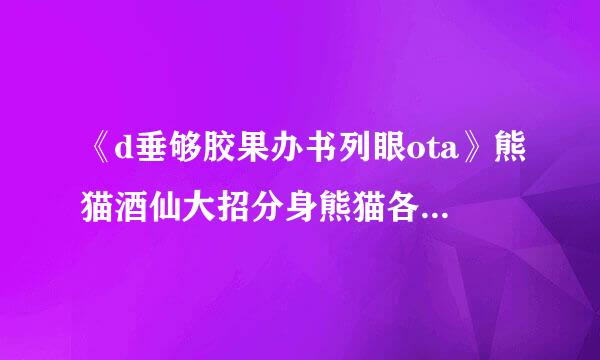 《d垂够胶果办书列眼ota》熊猫酒仙大招分身熊猫各...